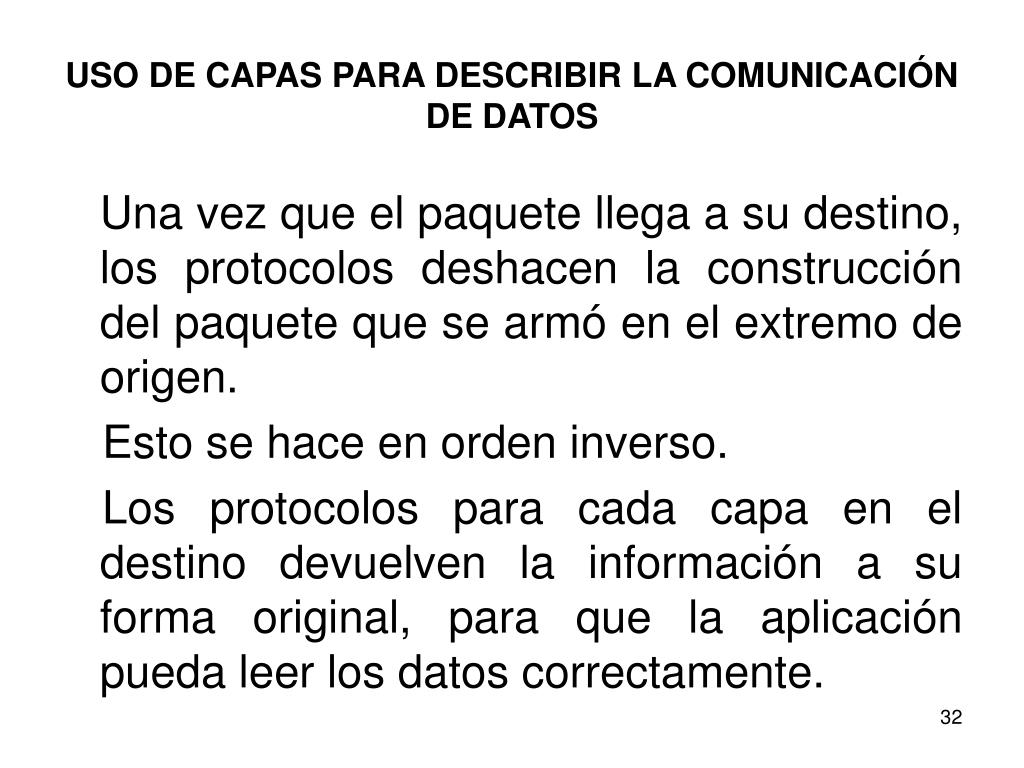 USO DE CAPAS PARA DESCRIBIR LA COMUNICACIÓN DE DATOS

Una vez que el paquete llega a su destino, los protocolos deshacen la construcción del paquete que se armó en el extremo de origen.

Esto se hace en orden inverso.

Los protocolos para cada capa en el destino devuelven la información a su forma original, para que la aplicación pueda leer los datos correctamente.

32